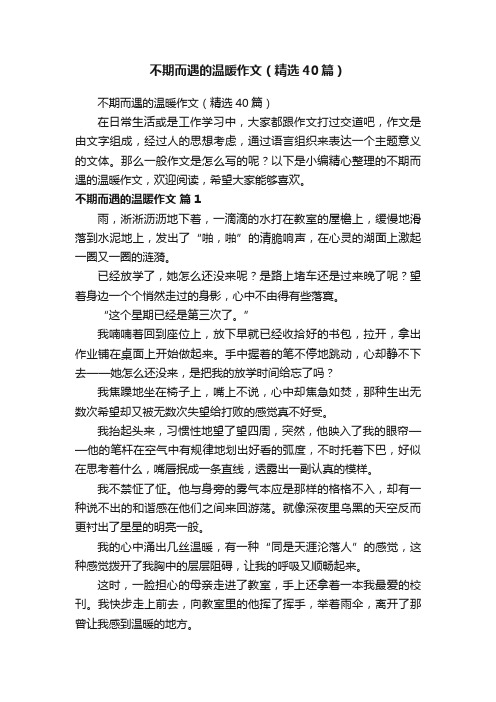 不期而遇的温暖作文（精选40篇）

不期而遇的温暖作文（精选40篇）

在日常生活或是工作学习中，大家都跟作文打过交道吧，作文是由文字组成，经过人的思想考虑，通过语言组织来表达一个主题意义的文体。那么一般作文是怎么写的呢？以下是小编精心整理的不期而遇的温暖作文，欢迎阅读，希望大家能够喜欢。

不期而遇的温暖作文 篇1

雨，淅淅沥沥地下着，一滴滴的水打在教室的屋檐上，缓慢地滑落到水泥地上，发出了“啪，啪”的清脆响声，在心灵的湖面上激起一圈又一圈的涟漪。

已经放学了，她怎么还没来呢？是路上堵车还是过来晚了呢？望着身边一个个悄然走过的身影，心中不由得有些落寞。

“这个星期已经是第三次了。”

我喃喃着回到座位上，放下早就已经收拾好的书包，拉开，拿出作业铺在桌面上开始做起来。手中握着的笔不停地跳动，心却静不下去——她怎么还没来，是把我的放学时间给忘了吗？

我焦躁地坐在椅子上，嘴上不说，心中却焦急如焚，那种生出无数次希望却又被无数次失望给打败的感觉真不好受。

我抬起头来，习惯性地望了望四周，突然，他映入了我的眼帘——他的笔杆在空气中有规律地划出好看的弧度，不时托着下巴，好似在思考着什么，嘴唇抿成一条直线，透露出一副认真的模样。

我不禁怔了怔。他与身旁的雾气本应是那样的格格不入，却有一种说不出的和谐感在他们之间来回游荡。就像深夜里乌黑的天空反而更衬出了星星的明亮一般。

我的心中涌出几丝温暖，有一种“同是天涯沦落人”的感觉，这种感觉拨开了我胸中的层层阻碍，让我的呼吸又顺畅起来。

这时，一脸担心的母亲走进了教室，手上还拿着一本我最爱的校刊。我快步走上前去，向教室里的他挥了挥手，举着雨伞，离开了那曾让我感到温暖的地方。